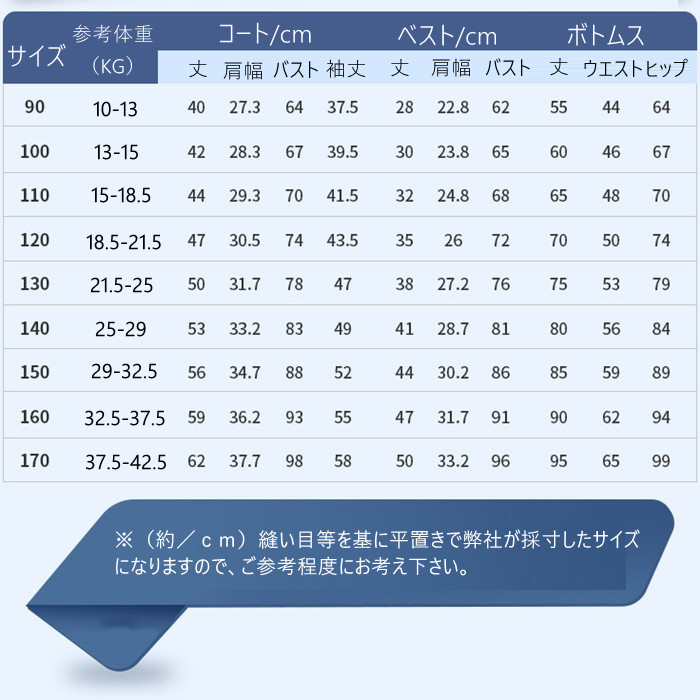 | サイズ | 参考体重（KG） | コート/cm |  |  |  | ベスト/cm |  |  | ボトムス |  |  |
|---|---|---|---|---|---|---|---|---|---|---|---|
|  |  | 丈 | 肩幅 | バスト | 袖丈 | 丈 | 肩幅 | バスト | 丈 | ウエスト | ヒップ |
| 90 | 10-13 | 40 | 27.3 | 64 | 37.5 | 28 | 22.8 | 62 | 55 | 44 | 64 |
| 100 | 13-15 | 42 | 28.3 | 67 | 39.5 | 30 | 23.8 | 65 | 60 | 46 | 67 |
| 110 | 15-18.5 | 44 | 29.3 | 70 | 41.5 | 32 | 24.8 | 68 | 65 | 48 | 70 |
| 120 | 18.5-21.5 | 47 | 30.5 | 74 | 43.5 | 35 | 26 | 72 | 70 | 50 | 74 |
| 130 | 21.5-25 | 50 | 31.7 | 78 | 47 | 38 | 27.2 | 76 | 75 | 53 | 79 |
| 140 | 25-29 | 53 | 33.2 | 83 | 49 | 41 | 28.7 | 81 | 80 | 56 | 84 |
| 150 | 29-32.5 | 56 | 34.7 | 88 | 52 | 44 | 30.2 | 86 | 85 | 59 | 89 |
| 160 | 32.5-37.5 | 59 | 36.2 | 93 | 55 | 47 | 31.7 | 91 | 90 | 62 | 94 |
| 170 | 37.5-42.5 | 62 | 37.7 | 98 | 58 | 50 | 33.2 | 96 | 95 | 65 | 99 |

※（約／ｃｍ）縫い目等を基に平置きで弊社が採寸したサイズになりますので、ご参考程度にお考え下さい。